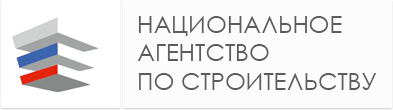 НАЦИОНАЛЬНОЕ
АГЕНТСТВО
ПО СТРОИТЕЛЬСТВУ